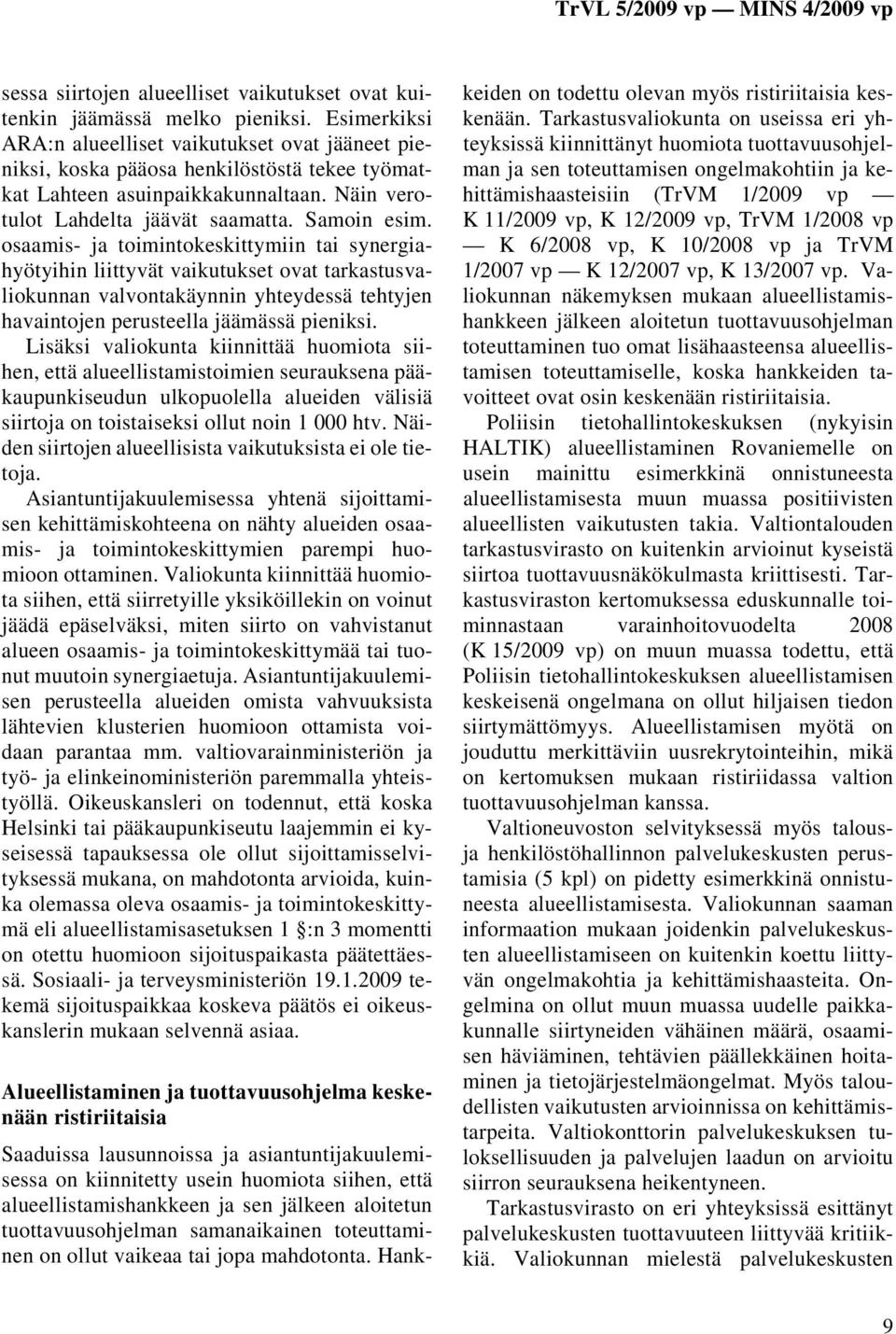 TrVL 5/2009 vp — MINS 4/2009 vp

sessa siirtojen alueelliset vaikutukset ovat kuitenkin jäämässä melko pieniksi. Esimerkiksi ARA:n alueelliset vaikutukset ovat jääneet pieniksi, koska pääosa henkilöstöstä tekee työmatkat Lahteen asuinpaikkakunnaltaan. Näin verotulot Lahdelta jäävät saamatta. Samoin esim. osaamis- ja toimintokeskittymiin tai synergiahyötyihin liittyvät vaikutukset ovat tarkastusvaliokunnan valvontakäynnin yhteydessä tehtyjen havaintojen perusteella jäämässä pieniksi. Lisäksi valiokunta kiinnittää huomiota siihen, että alueellistamistoimien seurauksena pääkaupunkiseudun ulkopuolella alueiden välisiä siirtoja on toistaiseksi ollut noin 1 000 htv. Näiden siirtojen alueellisista vaikutuksista ei ole tietoja.

Asiantuntijakuulemisessa yhtenä sijoittamisen kehittämiskohteena on nähty alueiden osaamis- ja toimintokeskittymien parempi huomioon ottaminen. Valiokunta kiinnittää huomiota siihen, että siirretyille yksiköillekin on voinut jäädä epäselväksi, miten siirto on vahvistanut alueen osaamis- ja toimintokeskittymää tai tuonut muutoin synergiaetuja. Asiantuntijakuulemisen perusteella alueiden omista vahvuuksista lähtevien klusterien huomioon ottamista voidaan parantaa mm. valtiovarainministeriön ja työ- ja elinkeinoministeriön paremmalla yhteistyöllä. Oikeuskansleri on todennut, että koska Helsinki tai pääkaupunkiseutu laajemmin ei kyseisessä tapauksessa ole ollut sijoittamisselvityksessä mukana, on mahdotonta arvioida, kuinka olemassa oleva osaamis- ja toimintokeskittymä eli alueellistamisasetuksen 1 §:n 3 momentti on otettu huomioon sijoituspaikasta päätettäessä. Sosiaali- ja terveysministeriön 19.1.2009 tekemä sijoituspaikkaa koskeva päätös ei oikeuskanslerin mukaan selvennä asiaa.

Alueellistaminen ja tuottavuusohjelma keskenään ristiriitaisia

Saaduissa lausunnoissa ja asiantuntijakuulemisessa on kiinnitetty usein huomiota siihen, että alueellistamishankkeen ja sen jälkeen aloitetun tuottavuusohjelman samanaikainen toteuttaminen on ollut vaikeaa tai jopa mahdotonta. Hankkeiden on todettu olevan myös ristiriitaisia keskenään. Tarkastusvaliokunta on useissa eri yhteyksissä kiinnittänyt huomiota tuottavuusohjelman ja sen toteuttamisen ongelmakohtiin ja kehittämishaasteisiin (TrVM 1/2009 vp — K 11/2009 vp, K 12/2009 vp, TrVM 1/2008 vp — K 6/2008 vp, K 10/2008 vp ja TrVM 1/2007 vp — K 12/2007 vp, K 13/2007 vp. Valiokunnan näkemyksen mukaan alueellistamishankkeen jälkeen aloitetun tuottavuusohjelman toteuttaminen tuo omat lisähaasteensa alueellistamisen toteuttamiselle, koska hankkeiden tavoitteet ovat osin keskenään ristiriitaisia.

Poliisin tietohallintokeskuksen (nykyisin HALTIK) alueellistaminen Rovaniemelle on usein mainittu esimerkkinä onnistuneesta alueellistamisesta muun muassa positiivisten alueellisten vaikutusten takia. Valtiontalouden tarkastusvirasto on kuitenkin arvioinut kyseistä siirtoa tuottavuusnäkökulmasta kriittisesti. Tarkastusviraston kertomuksessa eduskunnalle toiminnastaan varainhoitovuodelta 2008 (K 15/2009 vp) on muun muassa todettu, että Poliisin tietohallintokeskuksen alueellistamisen keskeisenä ongelmana on ollut hiljaisen tiedon siirtymättömyys. Alueellistamisen myötä on jouduttu merkittäviin uusrekrytointeihin, mikä on kertomuksen mukaan ristiriidassa valtion tuottavuusohjelman kanssa.

Valtioneuvoston selvityksessä myös talous- ja henkilöstöhallinnon palvelukeskusten perustamisia (5 kpl) on pidetty esimerkkinä onnistuneesta alueellistamisesta. Valiokunnan saaman informaation mukaan joidenkin palvelukeskusten alueellistamiseen on kuitenkin koettu liittyvän ongelmakohtia ja kehittämishaasteita. Ongelmina on ollut muun muassa uudelle paikkakunnalle siirtyneiden vähäinen määrä, osaamisen häviäminen, tehtävien päällekkäinen hoitaminen ja tietojärjestelmäongelmat. Myös taloudellisten vaikutusten arvioinnissa on kehittämistarpeita. Valtiokonttorin palvelukeskuksen tuloksellisuuden ja palvelujen laadun on arvioitu siirron seurauksena heikentyneen.

Tarkastusvirasto on eri yhteyksissä esittänyt palvelukeskusten tuottavuuteen liittyvää kritiikkiä. Valiokunnan mielestä palvelukeskusten

9